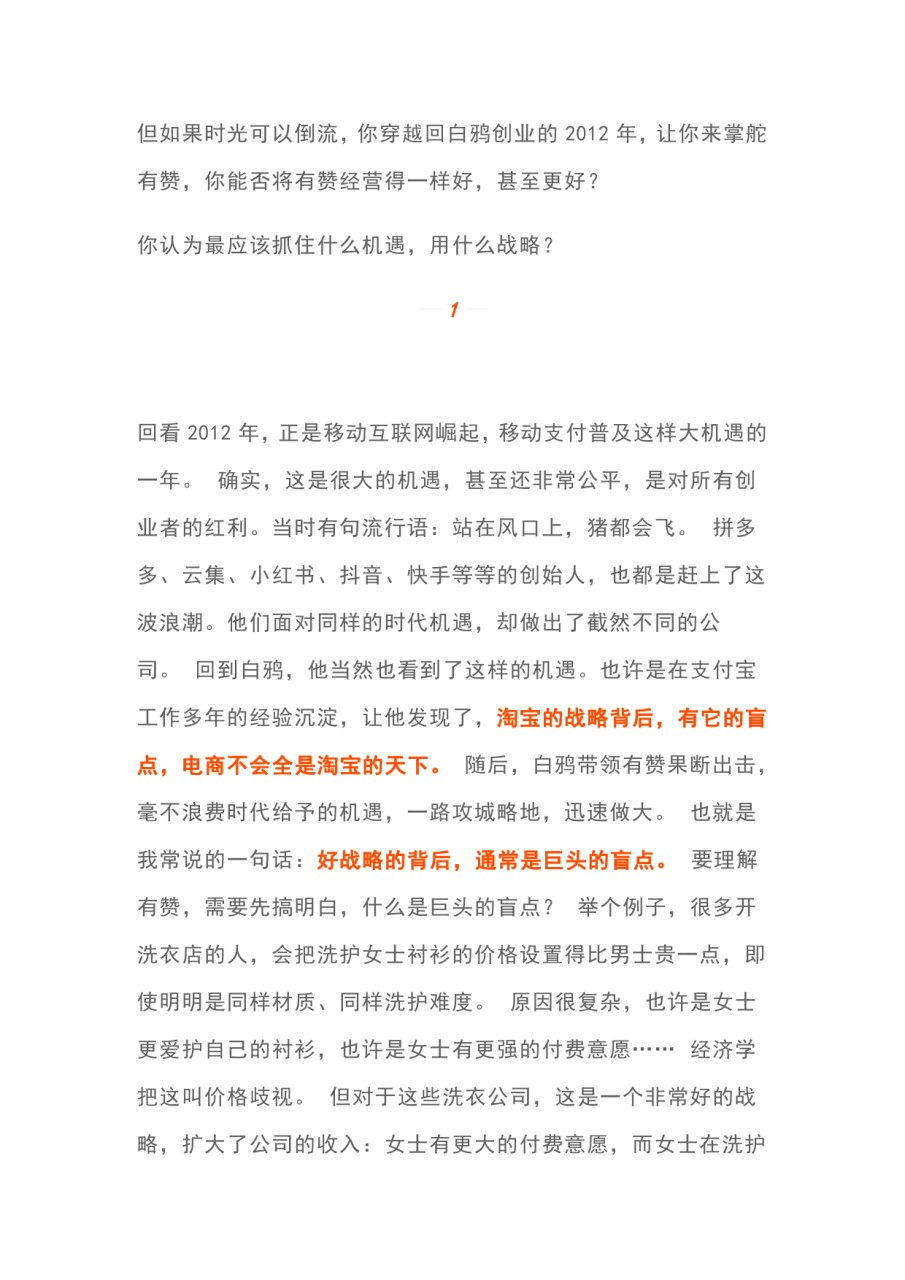 但如果时光可以倒流，你穿越回白鸦创业的 2012 年，让你来掌舵有赞，你能否将有赞经营得一样好，甚至更好？

你认为最应该抓住什么机遇，用什么战略？

1

回看 2012 年，正是移动互联网崛起，移动支付普及这样大机遇的一年。 确实，这是很大的机遇，甚至还非常公平，是对所有创业者的红利。当时有句流行语：站在风口上，猪都会飞。 拼多多、云集、小红书、抖音、快手等等的创始人，也都是赶上了这波浪潮。他们面对同样的时代机遇，却做出了截然不同的公司。 回到白鸦，他当然也看到了这样的机遇。也许是在支付宝工作多年的经验沉淀，让他发现了，淘宝的战略背后，有它的盲点，电商不会全是淘宝的天下。 随后，白鸦带领有赞果断出击，毫不浪费时代给予的机遇，一路攻城略地，迅速做大。 也就是我常说的一句话：好战略的背后，通常是巨头的盲点。 要理解有赞，需要先搞明白，什么是巨头的盲点？ 举个例子，很多开洗衣店的人，会把洗护女士衬衫的价格设置得比男士贵一点，即使明明是同样材质、同样洗护难度。 原因很复杂，也许是女士更爱护自己的衬衫，也许是女士有更强的付费意愿…… 经济学把这叫价格歧视。 但对于这些洗衣公司，这是一个非常好的战略，扩大了公司的收入：女士有更大的付费意愿，而女士在洗护